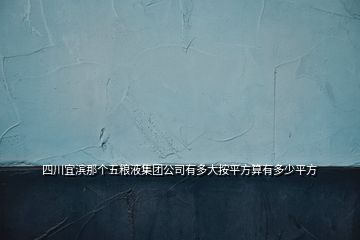 四川宜滨那个五粮液集团公司有多大按平方算有多少平方